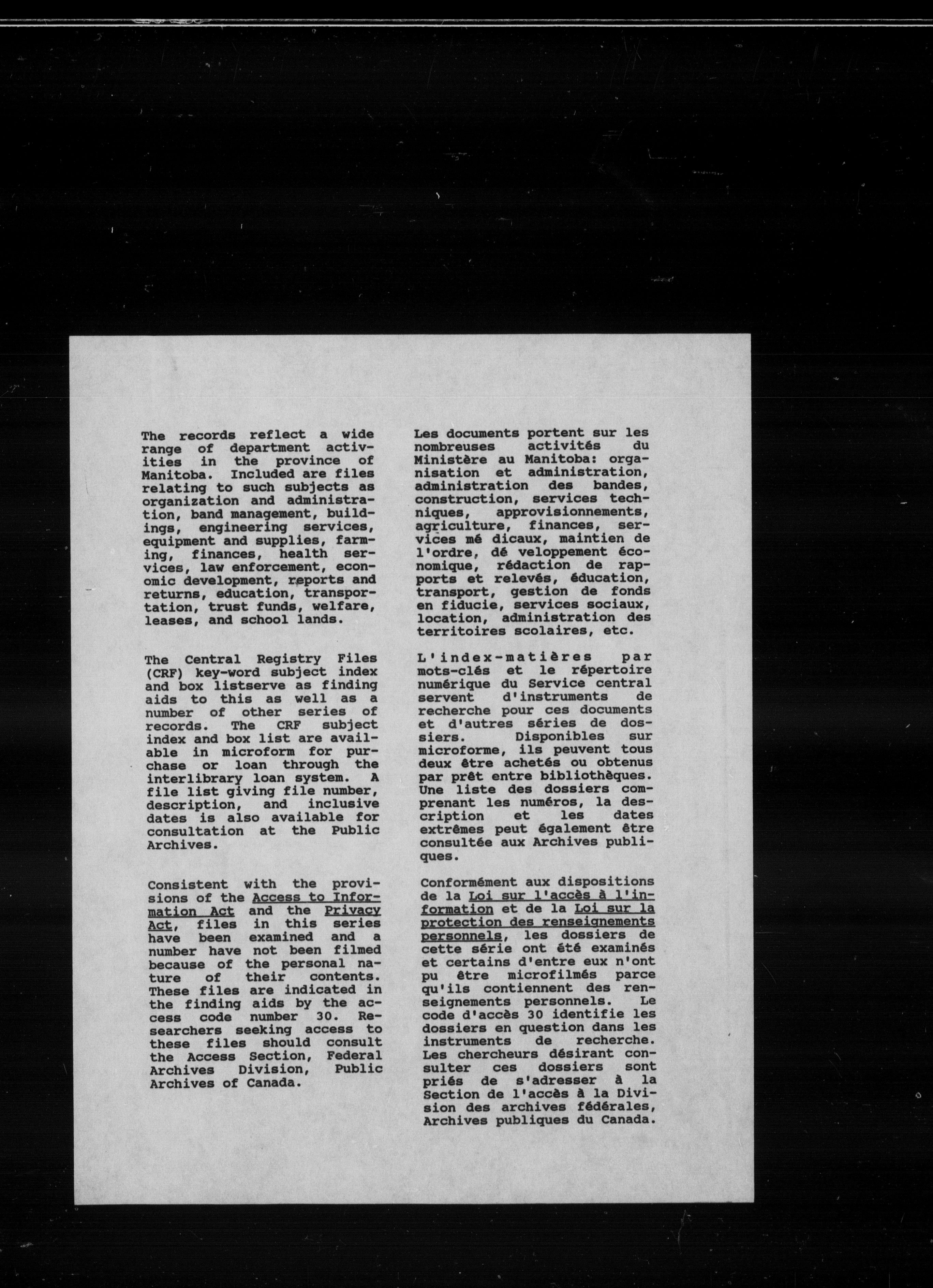 The records reflect a wide range of department activities in the province of Manitoba. Included are files relating to such subjects as organization and administration, band management, buildings, engineering services, equipment and supplies, farming, finances, health services, law enforcement, economic development, reports and returns, education, transportation, trust funds, welfare, leases, and school lands.

The Central Registry Files (CRF) key-word subject index and box listserve as finding aids to this as well as a number of other series of records. The CRF subject index and box list are available in microform for purchase or loan through the interlibrary loan system. A file list giving file number, description, and inclusive dates is also available for consultation at the Public Archives.

Consistent with the provisions of the Access to Information Act and the Privacy Act, files in this series have been examined and a number have not been filmed because of the personal nature of their contents. These files are indicated in the finding aids by the access code number 30. Researchers seeking access to these files should consult the Access Section, Federal Archives Division, Public Archives of Canada.

Les documents portent sur les nombreuses activités du Ministère au Manitoba: organisation et administration, administration des bandes, construction, services techniques, approvisionnements, agriculture, finances, services mé dicaux, maintien de l'ordre, dé veloppement économique, rédaction de rapports et relevés, éducation, transport, gestion de fonds en fiducie, services sociaux, location, administration des territoires scolaires, etc.

L'index-matières par mots-clés et le répertoire numérique du Service central servent d'instruments de recherche pour ces documents et d'autres séries de dossiers. Disponibles sur microforme, ils peuvent tous deux être achetés ou obtenus par prêt entre bibliothèques. Une liste des dossiers comprenant les numéros, la description et les dates extrêmes peut également être consultée aux Archives publiques.

Conformément aux dispositions de la Loi sur l'accès à l'information et de la Loi sur la protection des renseignements personnels, les dossiers de cette série ont été examinés et certains d'entre eux n'ont pu être microfilmés parce qu'ils contiennent des renseignements personnels. Le code d'accès 30 identifie les dossiers en question dans les instruments de recherche. Les chercheurs désirant consulter ces dossiers sont priés de s'adresser à la Section de l'accès à la Division des archives fédérales, Archives publiques du Canada.